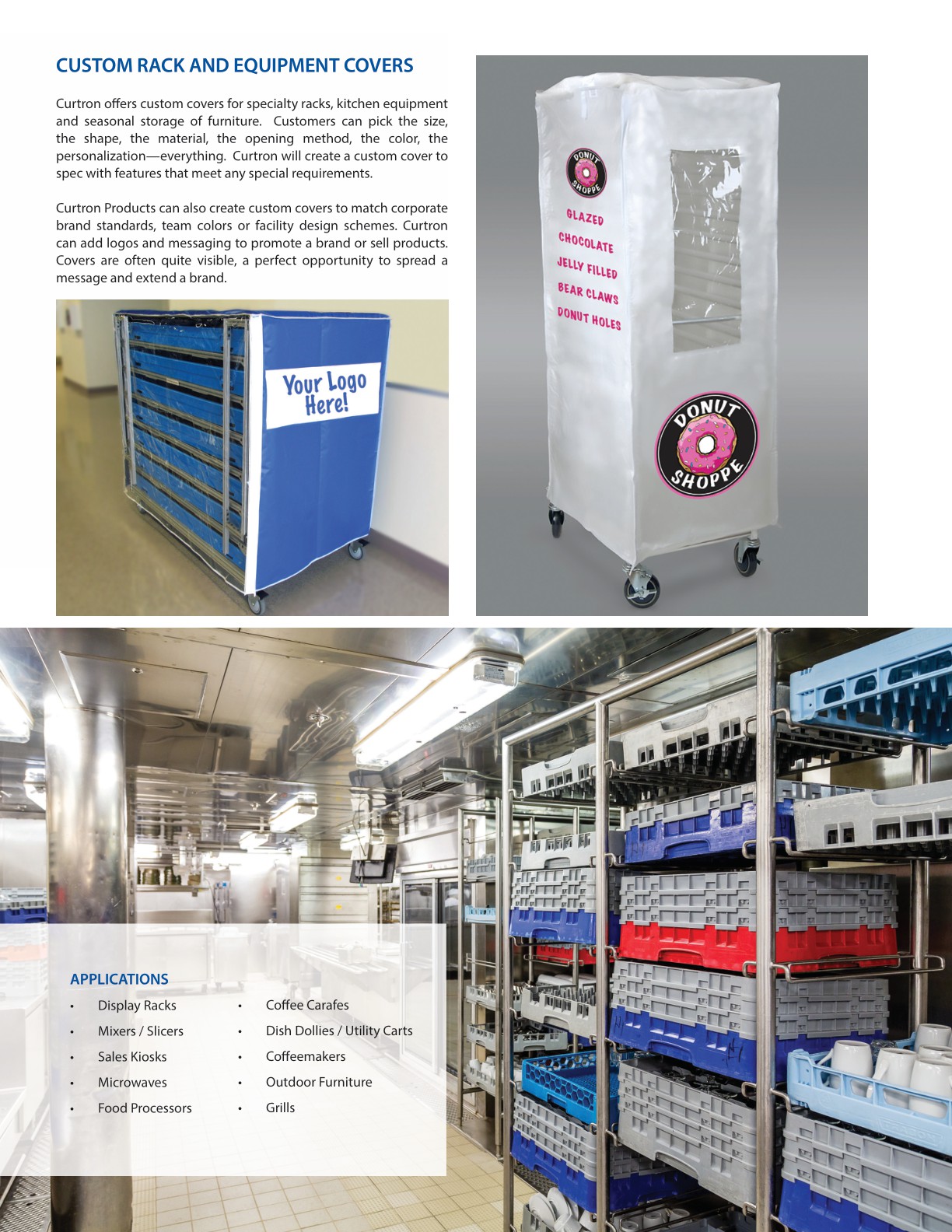 CUSTOM RACK AND EQUIPMENT COVERS

Curtron offers custom covers for specialty racks, kitchen equipment and seasonal storage of furniture. Customers can pick the size, the shape, the material, the opening method, the color, the personalization—everything. Curtron will create a custom cover to spec with features that meet any special requirements.

Curtron Products can also create custom covers to match corporate brand standards, team colors or facility design schemes. Curtron can add logos and messaging to promote a brand or sell products. Covers are often quite visible, a perfect opportunity to spread a message and extend a brand.

Your Logo Here!

DONUT SHOPPE

GLAZED
CHOCOLATE
JELLY FILLED
BEAR CLAWS
DONUT HOLES

DONUT SHOPPE

APPLICATIONS

• Display Racks
• Mixers / Slicers
• Sales Kiosks
• Microwaves
• Food Processors

• Coffee Carafes
• Dish Dollies / Utility Carts
• Coffeemakers
• Outdoor Furniture
• Grills